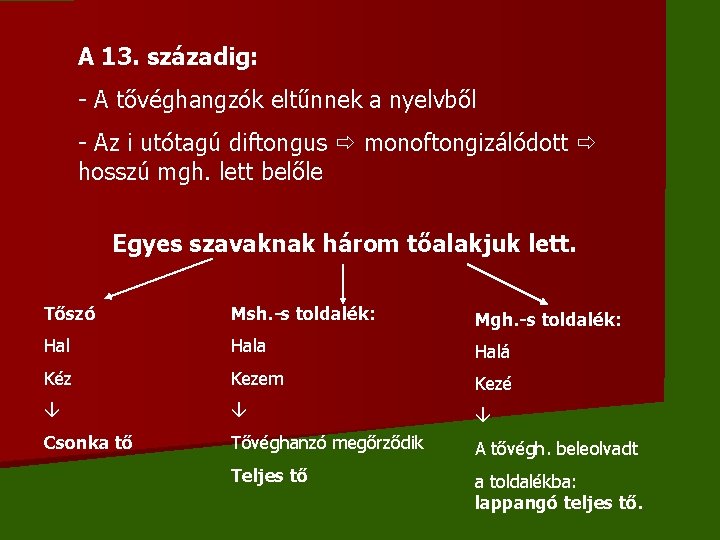 A 13. századig:

- A tővéghangzók eltűnnek a nyelvből

- Az i utótagú diftongus ⇨ monoftongizálódott ⇨ hosszú mgh. lett belőle

Egyes szavaknak három tőalakjuk lett.

Tőszó

Hal

Kéz

↓

Csonka tő

Msh.-s toldalék:

Hala

Kezem

↓

Tővéghanzó megőrződik

Teljes tő

Mgh.-s toldalék:

Halá

Kezé

↓

A tővégh. beleolvadt a toldalékba: lappangó teljes tő.